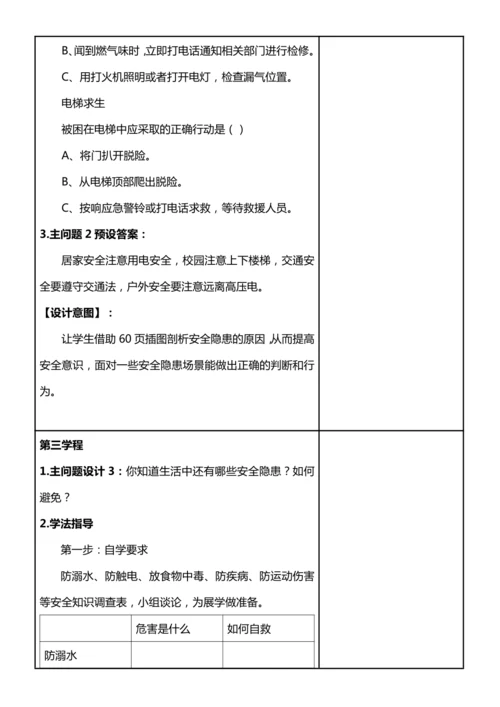 B、闻到燃气味时，立即打电话通知相关部门进行检修。

C、用打火机照明或者打开电灯，检查漏气位置。

电梯求生

被困在电梯中应采取的正确行动是（ ）

A、将门扒开脱险。

B、从电梯顶部爬出脱险。

C、按响应急警铃或打电话求救，等待救援人员。

3.主问题 2 预设答案：

居家安全注意用电安全，校园注意上下楼梯，交通安全要遵守交通法，户外安全要注意远离高压电。

【设计意图】：

让学生借助 60 页插图剖析安全隐患的原因，从而提高安全意识，面对一些安全隐患场景能做出正确的判断和行为。

第三学程

1.主问题设计 3：你知道生活中还有哪些安全隐患？如何避免？

2.学法指导

第一步：自学要求

防溺水、防触电、放食物中毒、防疾病、防运动伤害等安全知识调查表，小组谈论，为展学做准备。

| | 危害是什么 | 如何自救 |
|---|---|---|
| 防溺水 | | |